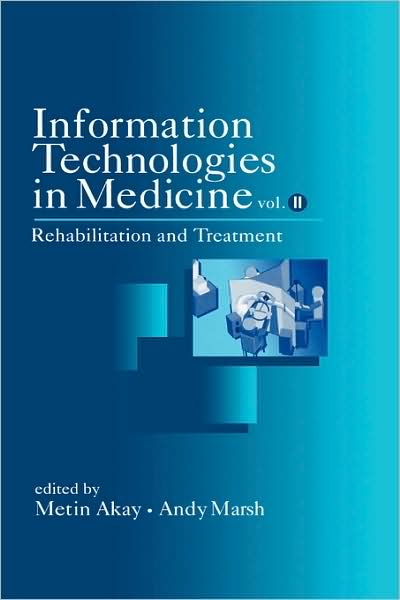 Information Technologies in Medicine vol. II

Rehabilitation and Treatment

edited by
Metin Akay • Andy Marsh